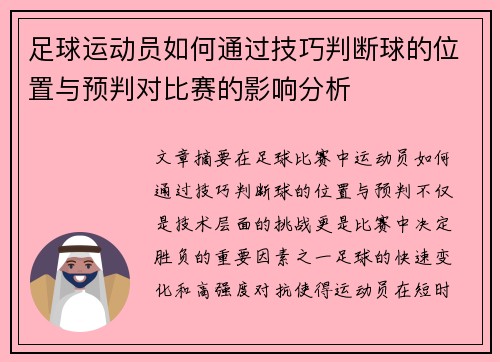 足球运动员如何通过技巧判断球的位置与预判对比赛的影响分析

文章摘要在足球比赛中运动员如何通过技巧判断球的位置与预判不仅是技术层面的挑战更是比赛中决定胜负的重要因素之一足球的快速变化和高强度对抗使得运动员在短时